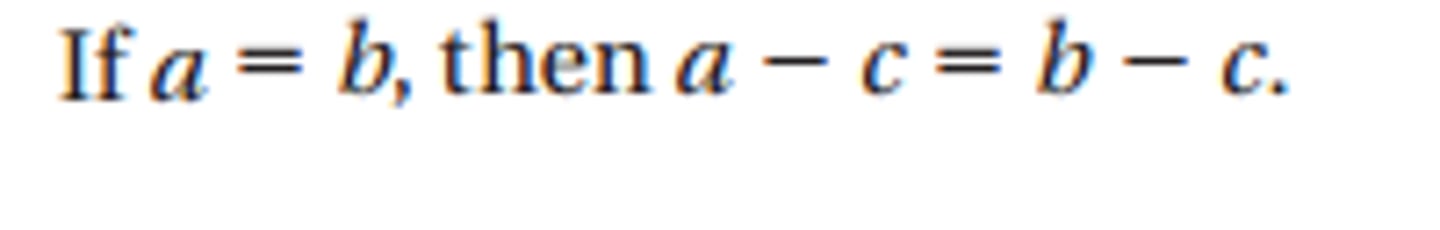 If $a = b$, then $a - c = b - c$.